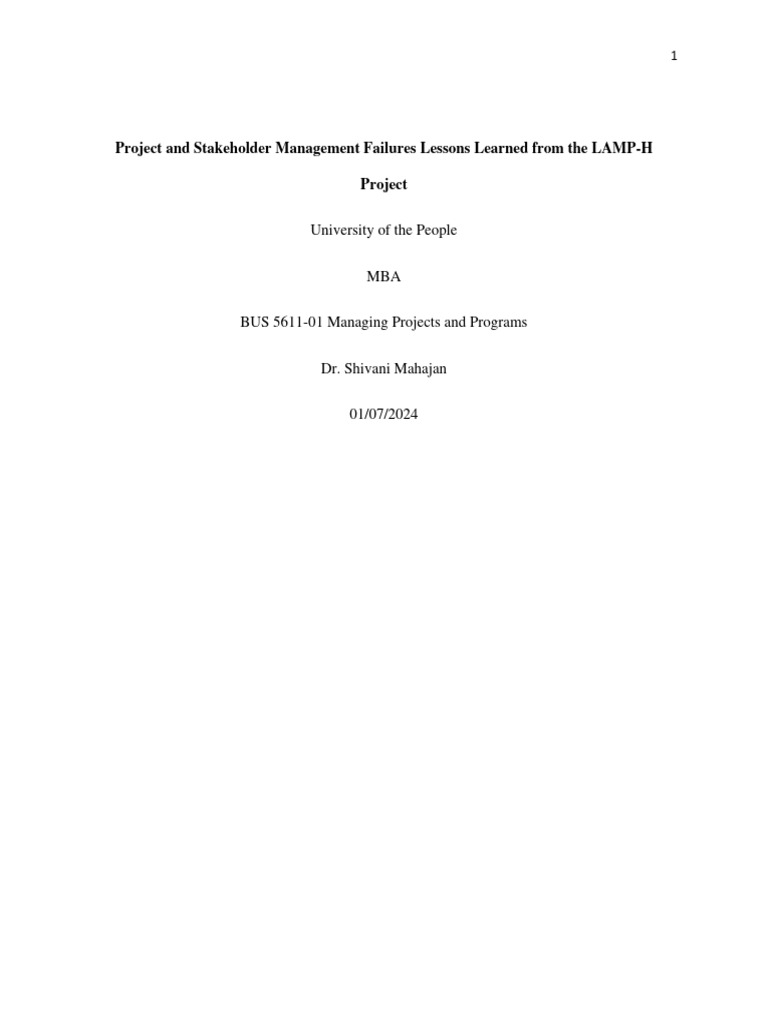 1

Project and Stakeholder Management Failures Lessons Learned from the LAMP-H Project

University of the People

MBA

BUS 5611-01 Managing Projects and Programs

Dr. Shivani Mahajan

01/07/2024